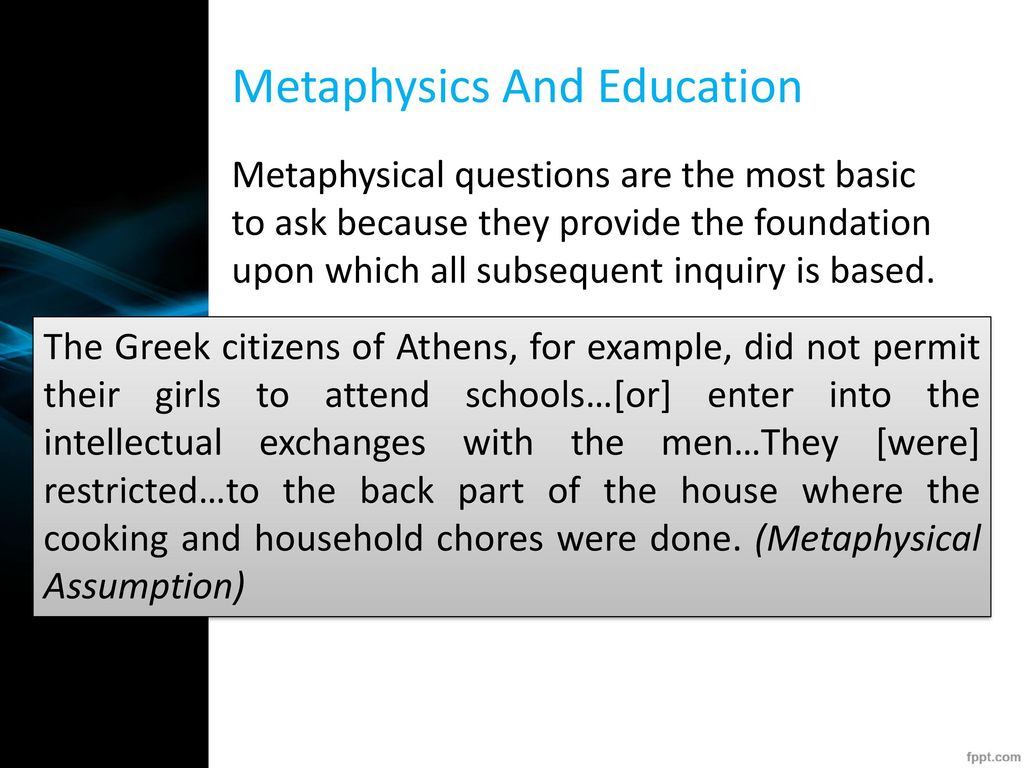 Metaphysics And Education

Metaphysical questions are the most basic to ask because they provide the foundation upon which all subsequent inquiry is based.

The Greek citizens of Athens, for example, did not permit their girls to attend schools…[or] enter into the intellectual exchanges with the men…They [were] restricted…to the back part of the house where the cooking and household chores were done. (Metaphysical Assumption)

fppt.com